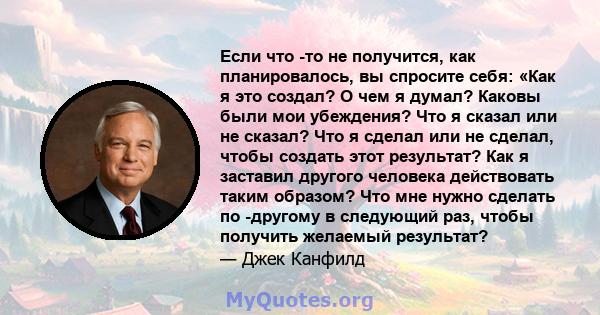 Если что -то не получится, как планировалось, вы спросите себя: «Как я это создал? О чем я думал? Каковы были мои убеждения? Что я сказал или не сказал? Что я сделал или не сделал, чтобы создать этот результат? Как я заставил другого человека действовать таким образом? Что мне нужно сделать по -другому в следующий раз, чтобы получить желаемый результат?
— Джек Канфилд

MyQuotes.org